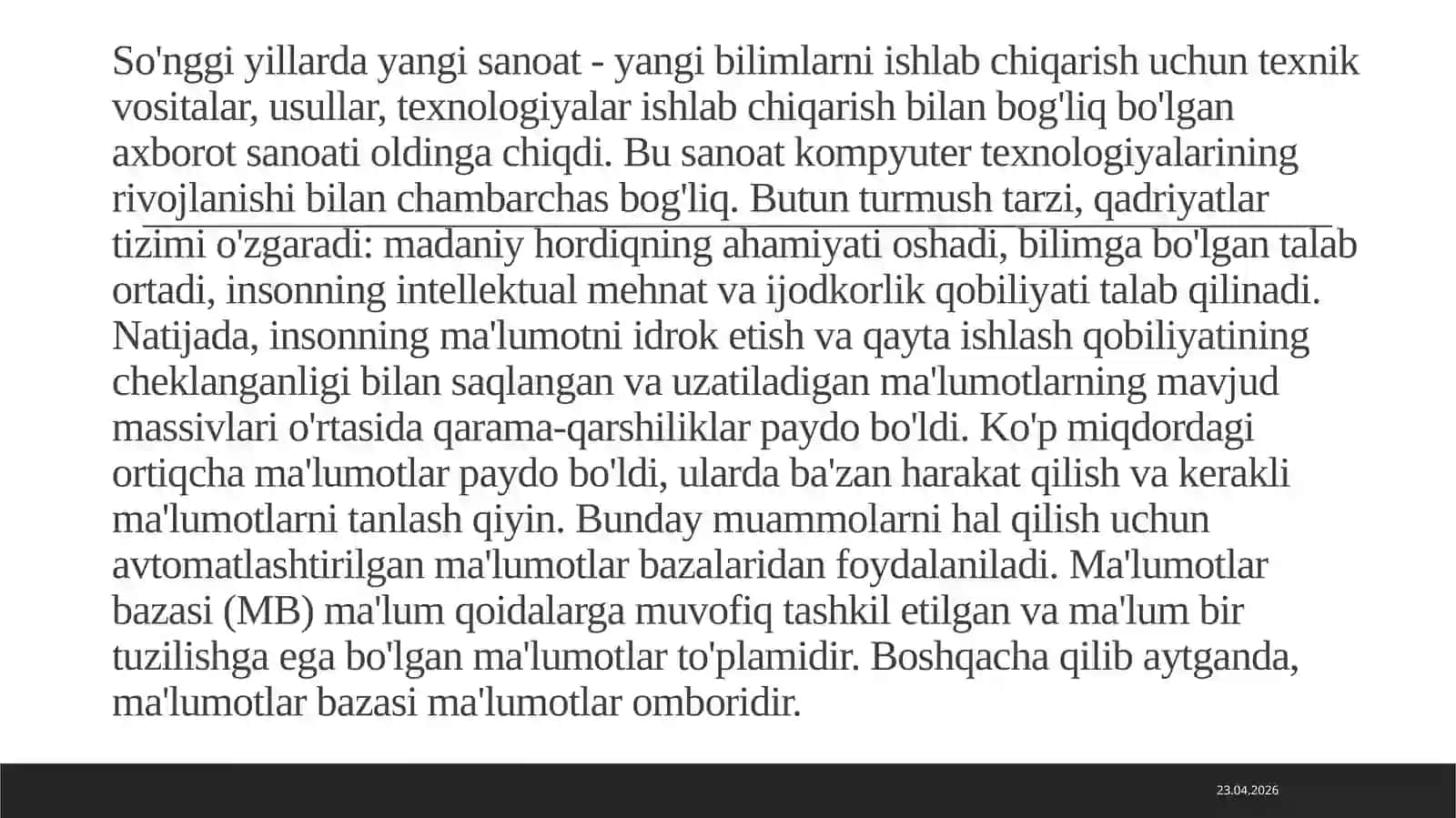 So'nggi yillarda yangi sanoat - yangi bilimlarni ishlab chiqarish uchun texnik vositalar, usullar, texnologiyalar ishlab chiqarish bilan bog'liq bo'lgan axborot sanoati oldinga chiqdi. Bu sanoat kompyuter texnologiyalarining rivojlanishi bilan chambarchas bog'liq. Butun turmush tarzi, qadriyatlar tizimi o'zgaradi: madaniy hordiqning ahamiyati oshadi, bilimga bo'lgan talab ortadi, insonning intellektual mehnat va ijodkorlik qobiliyati talab qilinadi. Natijada, insonning ma'lumotni idrok etish va qayta ishlash qobiliyatining cheklanganligi bilan saqlangan va uzatiladigan ma'lumotlarning mavjud massivlari o'rtasida qarama-qarshiliklar paydo bo'ldi. Ko'p miqdordagi ortiqcha ma'lumotlar paydo bo'ldi, ularda ba'zan harakat qilish va kerakli ma'lumotlarni tanlash qiyin. Bunday muammolarni hal qilish uchun avtomatlashtirilgan ma'lumotlar bazalaridan foydalaniladi. Ma'lumotlar bazasi (MB) ma'lum qoidalarga muvofiq tashkil etilgan va ma'lum bir tuzilishga ega bo'lgan ma'lumotlar to'plamidir. Boshqacha qilib aytganda, ma'lumotlar bazasi ma'lumotlar omboridir.

23.04.2026